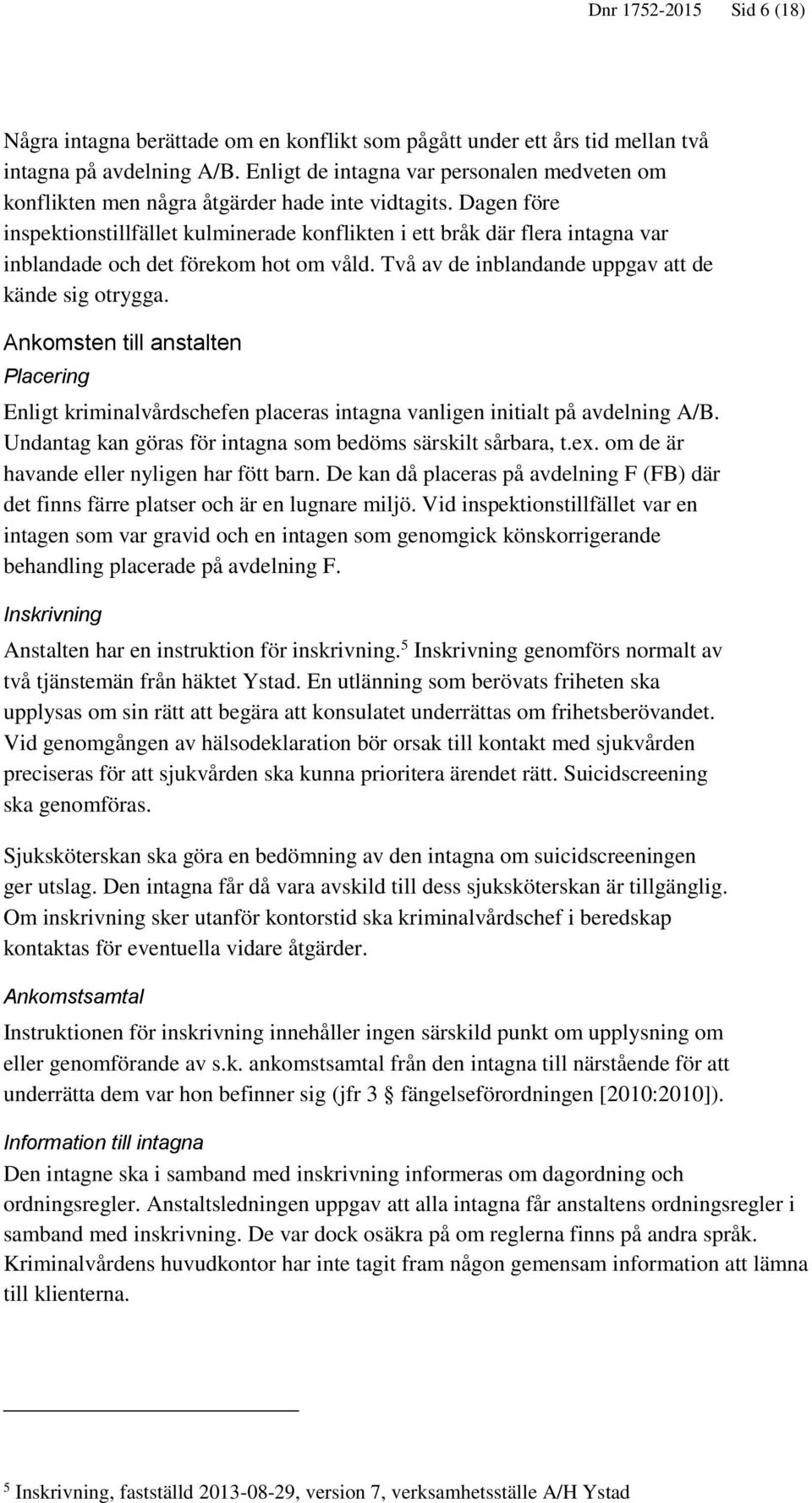 Dnr 1752-2015 Sid 6 (18)

Några intagna berättade om en konflikt som pågått under ett års tid mellan två intagna på avdelning A/B. Enligt de intagna var personalen medveten om konflikten men några åtgärder hade inte vidtagits. Dagen före inspektionstillfället kulminerade konflikten i ett bråk där flera intagna var inblandade och det förekom hot om våld. Två av de inblandande uppgav att de kände sig otrygga.

Ankomsten till anstalten

Placering

Enligt kriminalvårdschefen placeras intagna vanligen initialt på avdelning A/B. Undantag kan göras för intagna som bedöms särskilt sårbara, t.ex. om de är havande eller nyligen har fött barn. De kan då placeras på avdelning F (FB) där det finns färre platser och är en lugnare miljö. Vid inspektionstillfället var en intagen som var gravid och en intagen som genomgick könskorrigerande behandling placerade på avdelning F.

Inskrivning

Anstalten har en instruktion för inskrivning.$^5$ Inskrivning genomförs normalt av två tjänstemän från häktet Ystad. En utlänning som berövats friheten ska upplysas om sin rätt att begära att konsulatet underrättas om frihetsberövandet. Vid genomgången av hälsodeklaration bör orsak till kontakt med sjukvården preciseras för att sjukvården ska kunna prioritera ärendet rätt. Suicidscreening ska genomföras.

Sjuksköterskan ska göra en bedömning av den intagna om suicidscreeningen ger utslag. Den intagna får då vara avskild till dess sjuksköterskan är tillgänglig. Om inskrivning sker utanför kontorstid ska kriminalvårdschef i beredskap kontaktas för eventuella vidare åtgärder.

Ankomstsamtal

Instruktionen för inskrivning innehåller ingen särskild punkt om upplysning om eller genomförande av s.k. ankomstsamtal från den intagna till närstående för att underrätta dem var hon befinner sig (jfr 3 § fängelseförordningen [2010:2010]).

Information till intagna

Den intagne ska i samband med inskrivning informeras om dagordning och ordningsregler. Anstaltsledningen uppgav att alla intagna får anstaltens ordningsregler i samband med inskrivning. De var dock osäkra på om reglerna finns på andra språk. Kriminalvårdens huvudkontor har inte tagit fram någon gemensam information att lämna till klienterna.

$^5$ Inskrivning, fastställd 2013-08-29, version 7, verksamhetsställe A/H Ystad